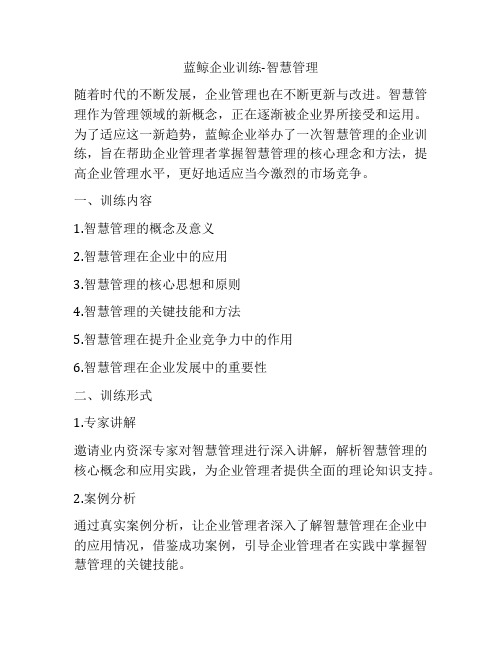 蓝鲸企业训练-智慧管理

随着时代的不断发展，企业管理也在不断更新与改进。智慧管理作为管理领域的新概念，正在逐渐被企业界所接受和运用。为了适应这一新趋势，蓝鲸企业举办了一次智慧管理的企业训练，旨在帮助企业管理者掌握智慧管理的核心理念和方法，提高企业管理水平，更好地适应当今激烈的市场竞争。

一、训练内容

1.智慧管理的概念及意义

2.智慧管理在企业中的应用

3.智慧管理的核心思想和原则

4.智慧管理的关键技能和方法

5.智慧管理在提升企业竞争力中的作用

6.智慧管理在企业发展中的重要性

二、训练形式

1.专家讲解

邀请业内资深专家对智慧管理进行深入讲解，解析智慧管理的核心概念和应用实践，为企业管理者提供全面的理论知识支持。

2.案例分析

通过真实案例分析，让企业管理者深入了解智慧管理在企业中的应用情况，借鉴成功案例，引导企业管理者在实践中掌握智慧管理的关键技能。